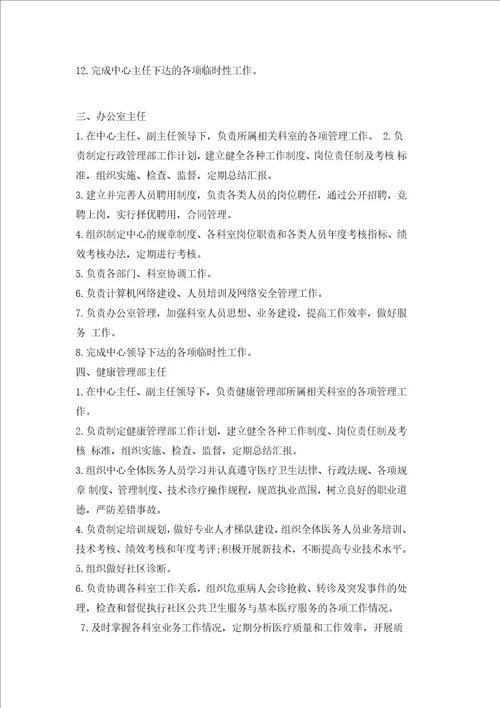 12.完成中心主任下达的各项临时性工作。

三、办公室主任

1.在中心主任、副主任领导下，负责所属相关科室的各项管理工作。 2.负责制定行政管理部工作计划，建立健全各种工作制度、岗位责任制及考核 标准，组织实施、检查、监督，定期总结汇报。

3.建立并完善人员聘用制度，负责各类人员的岗位聘任，通过公开招聘，竞聘上岗，实行择优聘用，合同管理。

4.组织制定中心的规章制度、各科室岗位职责和各类人员年度考核指标、绩效考核办法，定期进行考核。

5.负责各部门、科室协调工作。

6.负责计算机网络建设、人员培训及网络安全管理工作。

7.负责办公室管理，加强科室人员思想、业务建设，提高工作效率，做好服务 工作。

8.完成中心领导下达的各项临时性工作。

四、健康管理部主任

1.在中心主任、副主任领导下，负责健康管理部所属相关科室的各项管理工作。

2.负责制定健康管理部工作计划，建立健全各种工作制度、岗位责任制及考核 标准，组织实施、检查、监督，定期总结汇报。

3.组织中心全体医务人员学习并认真遵守医疗卫生法律、行政法规、各项规章 制度、管理制度、技术诊疗操作规程，规范执业范围，树立良好的职业道德，严防差错事故。

4.负责制定培训规划，做好专业人才梯队建设，组织全体医务人员业务培训、技术考核、绩效考核和年度考评;积极开展新技术，不断提高专业技术水平。

5.组织做好社区诊断。

6.负责协调各科室工作关系，组织危重病人会诊抢救、转诊及突发事件的处理，检查和督促执行社区公共卫生服务与基本医疗服务的各项工作情况。

7.及时掌握各科室业务工作情况，定期分析医疗质量和工作效率，开展质